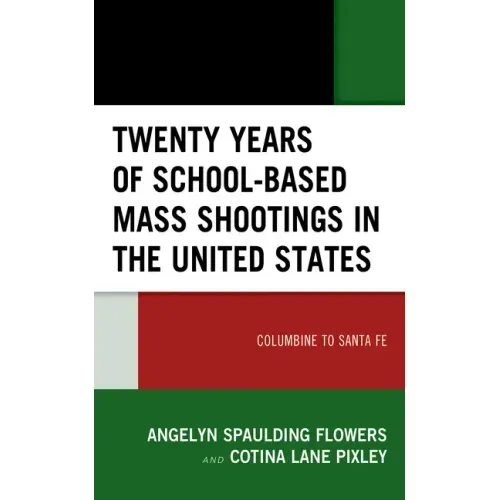 TWENTY YEARS OF SCHOOL-BASED MASS SHOOTINGS IN THE UNITED STATES

COLUMBINE TO SANTA FE

ANGELYN SPAULDING FLOWERS
AND COTINA LANE PIXLEY